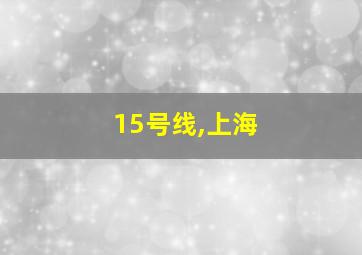 15号线,上海